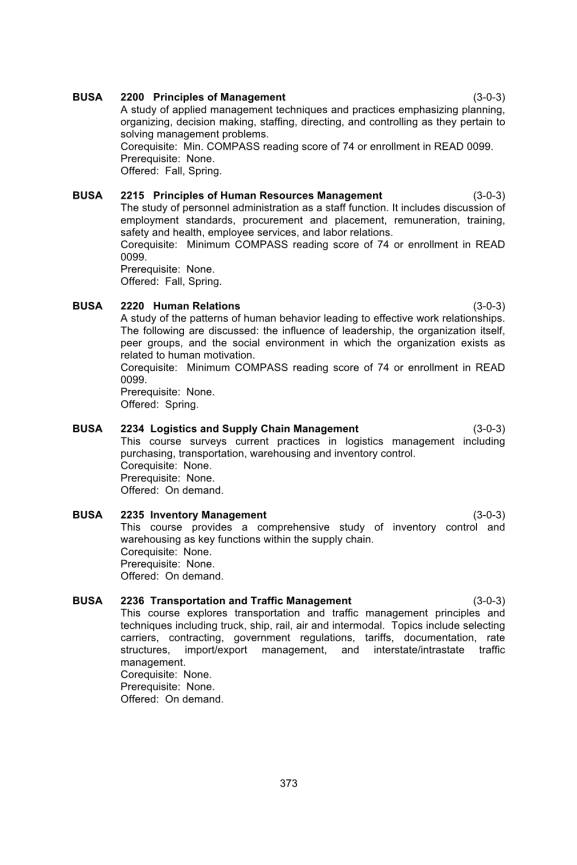 BUSA 2200 Principles of Management (3-0-3)
A study of applied management techniques and practices emphasizing planning, organizing, decision making, staffing, directing, and controlling as they pertain to solving management problems.
Corequisite: Min. COMPASS reading score of 74 or enrollment in READ 0099.
Prerequisite: None.
Offered: Fall, Spring.

BUSA 2215 Principles of Human Resources Management (3-0-3)
The study of personnel administration as a staff function. It includes discussion of employment standards, procurement and placement, remuneration, training, safety and health, employee services, and labor relations.
Corequisite: Minimum COMPASS reading score of 74 or enrollment in READ 0099.
Prerequisite: None.
Offered: Fall, Spring.

BUSA 2220 Human Relations (3-0-3)
A study of the patterns of human behavior leading to effective work relationships. The following are discussed: the influence of leadership, the organization itself, peer groups, and the social environment in which the organization exists as related to human motivation.
Corequisite: Minimum COMPASS reading score of 74 or enrollment in READ 0099.
Prerequisite: None.
Offered: Spring.

BUSA 2234 Logistics and Supply Chain Management (3-0-3)
This course surveys current practices in logistics management including purchasing, transportation, warehousing and inventory control.
Corequisite: None.
Prerequisite: None.
Offered: On demand.

BUSA 2235 Inventory Management (3-0-3)
This course provides a comprehensive study of inventory control and warehousing as key functions within the supply chain.
Corequisite: None.
Prerequisite: None.
Offered: On demand.

BUSA 2236 Transportation and Traffic Management (3-0-3)
This course explores transportation and traffic management principles and techniques including truck, ship, rail, air and intermodal. Topics include selecting carriers, contracting, government regulations, tariffs, documentation, rate structures, import/export management, and interstate/intrastate traffic management.
Corequisite: None.
Prerequisite: None.
Offered: On demand.

373